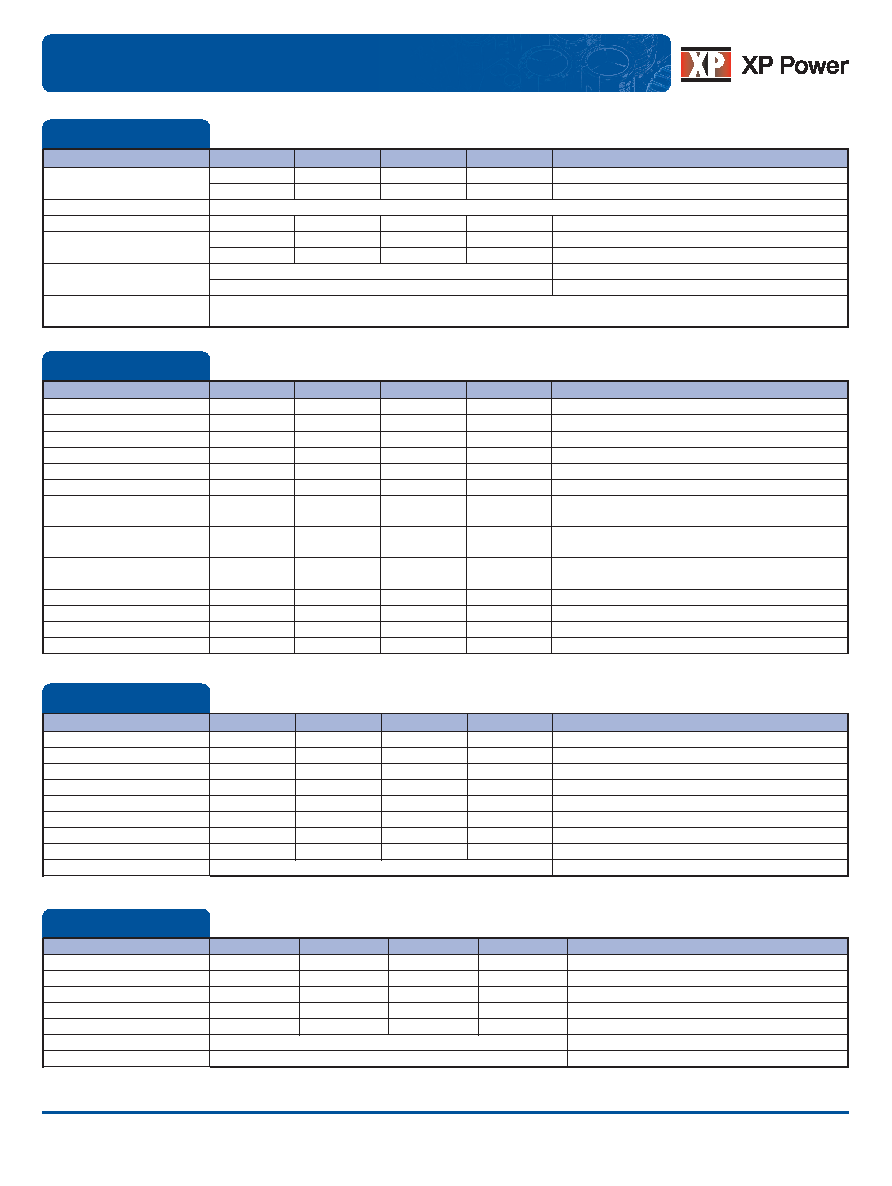 XP Power